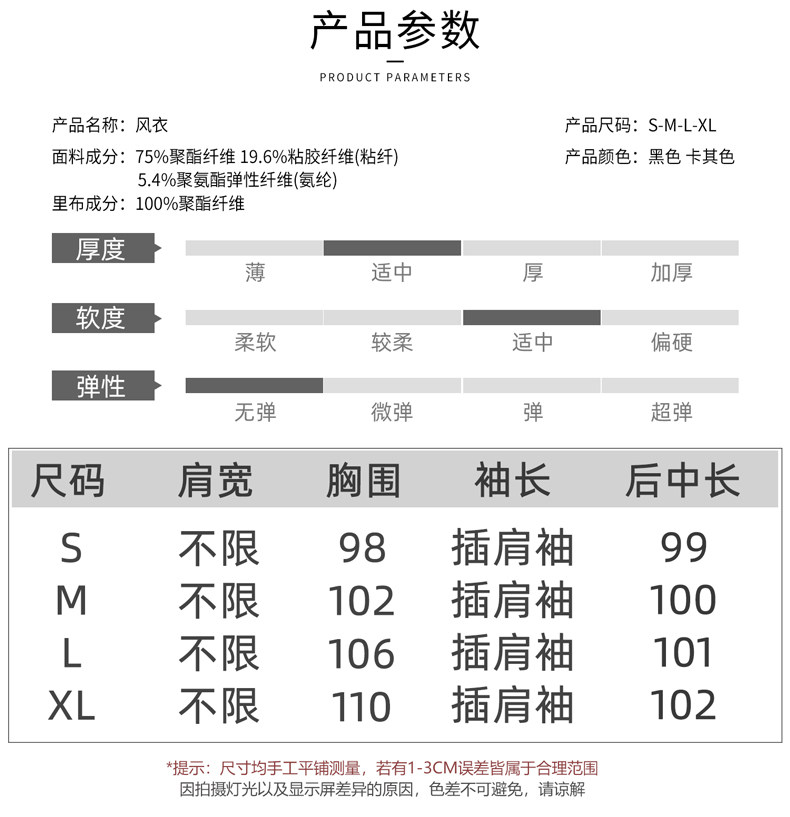 产品参数

PRODUCT PARAMETERS

产品名称：风衣
面料成分：75%聚酯纤维 19.6%粘胶纤维(粘纤) 5.4%聚氨酯弹性纤维(氨纶)
里布成分：100%聚酯纤维

产品尺码：S-M-L-XL
产品颜色：黑色 卡其色

厚度
薄 适中 厚 加厚

软度
柔软 较柔 适中 偏硬

弹性
无弹 微弹 弹 超弹

| 尺码 | 肩宽 | 胸围 | 袖长 | 后中长 |
|---|---|---|---|---|
| S | 不限 | 98 | 插肩袖 | 99 |
| M | 不限 | 102 | 插肩袖 | 100 |
| L | 不限 | 106 | 插肩袖 | 101 |
| XL | 不限 | 110 | 插肩袖 | 102 |

*提示：尺寸均手工平铺测量，若有1-3CM误差皆属于合理范围
因拍摄灯光以及显示屏差异的原因，色差不可避免，请谅解